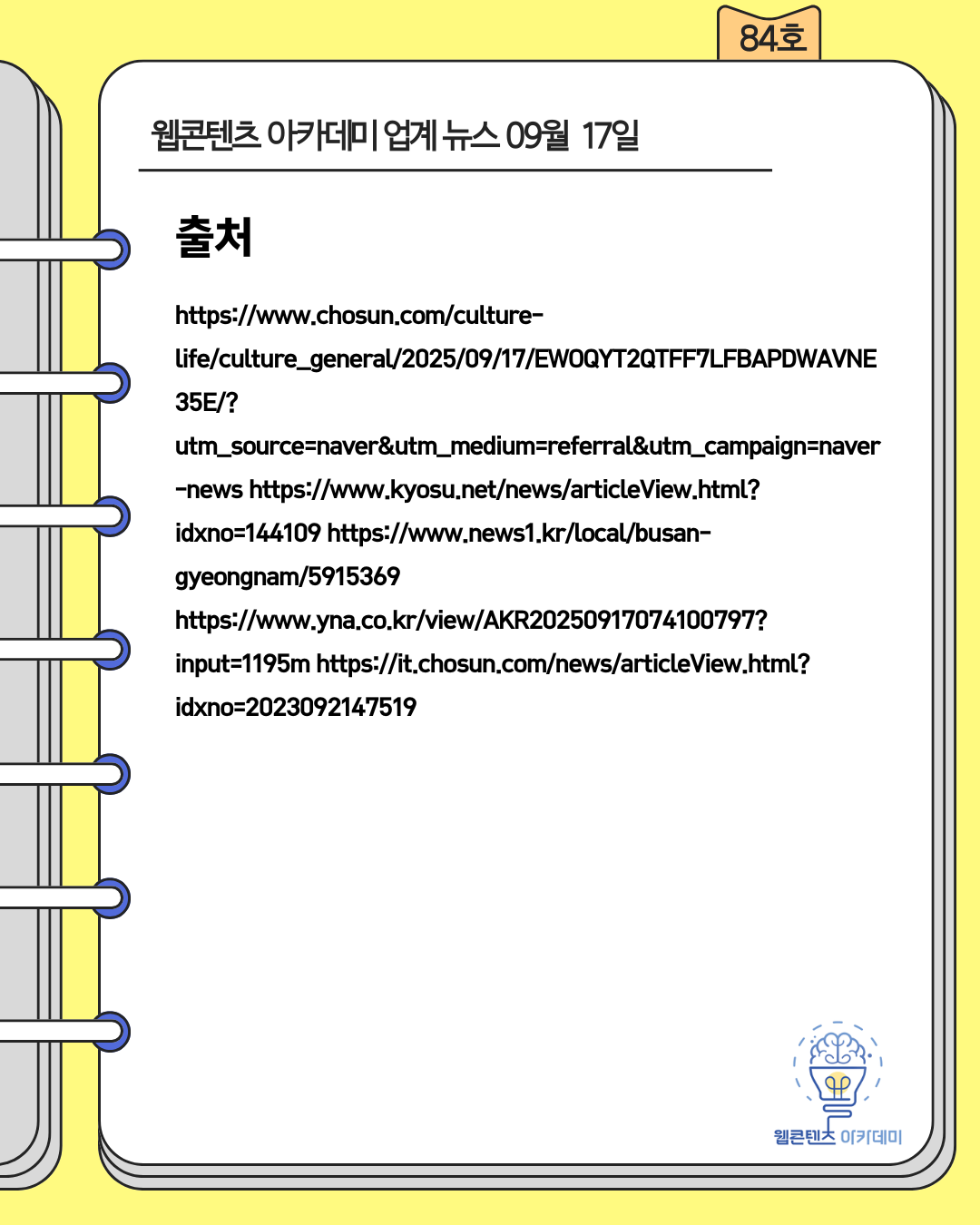 84호

웹콘텐츠 아카데미 | 업계 뉴스 09월 17일

출처

https://www.chosun.com/culture-life/culture_general/2025/09/17/EWOQYT2QTFF7LFBAPDWAVNE35E/?utm_source=naver&utm_medium=referral&utm_campaign=naver-news https://www.kyosu.net/news/articleView.html?idxno=144109 https://www.news1.kr/local/busan-gyeongnam/5915369 https://www.yna.co.kr/view/AKR20250917074100797?input=1195m https://it.chosun.com/news/articleView.html?idxno=2023092147519

웹콘텐츠 아카데미